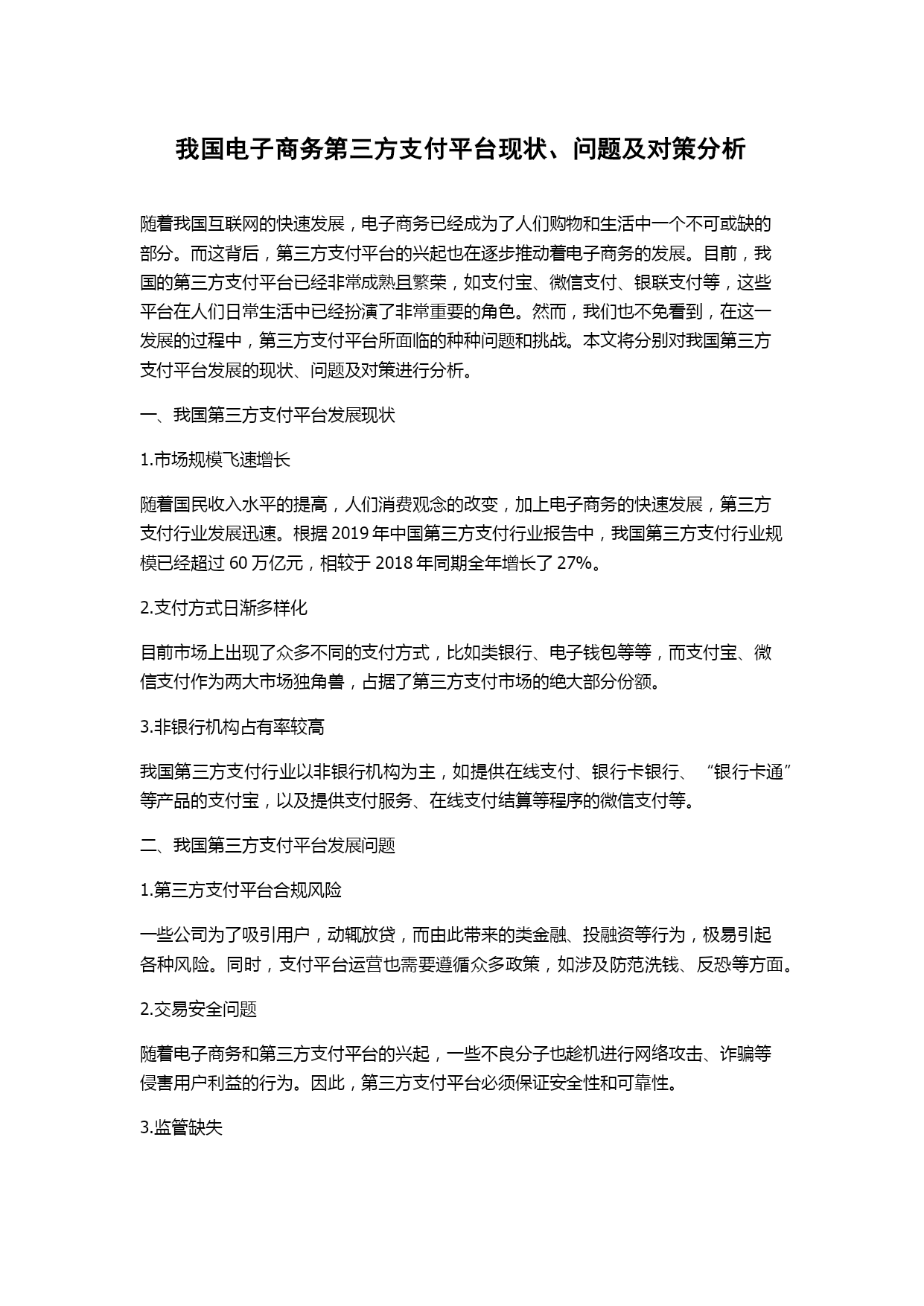 我国电子商务第三方支付平台现状、问题及对策分析

随着我国互联网的快速发展，电子商务已经成为了人们购物和生活中一个不可或缺的部分。而这背后，第三方支付平台的兴起也在逐步推动着电子商务的发展。目前，我国的第三方支付平台已经非常成熟且繁荣，如支付宝、微信支付、银联支付等，这些平台在人们日常生活中已经扮演了非常重要的角色。然而，我们也不免看到，在这一发展的过程中，第三方支付平台所面临的种种问题和挑战。本文将分别对我国第三方支付平台发展的现状、问题及对策进行分析。

一、我国第三方支付平台发展现状

1.市场规模飞速增长

随着国民收入水平的提高，人们消费观念的改变，加上电子商务的快速发展，第三方支付行业发展迅速。根据 2019 年中国第三方支付行业报告中，我国第三方支付行业规模已经超过 60 万亿元，相较于 2018 年同期全年增长了 27%。

2.支付方式日渐多样化

目前市场上出现了众多不同的支付方式，比如类银行、电子钱包等等，而支付宝、微信支付作为两大市场独角兽，占据了第三方支付市场的绝大部分份额。

3.非银行机构占有率较高

我国第三方支付行业以非银行机构为主，如提供在线支付、银行卡银行、“银行卡通”等产品的支付宝，以及提供支付服务、在线支付结算等程序的微信支付等。

二、我国第三方支付平台发展问题

1.第三方支付平台合规风险

一些公司为了吸引用户，动辄放贷，而由此带来的类金融、投融资等行为，极易引起各种风险。同时，支付平台运营也需要遵循众多政策，如涉及防范洗钱、反恐等方面。

2.交易安全问题

随着电子商务和第三方支付平台的兴起，一些不良分子也趁机进行网络攻击、诈骗等侵害用户利益的行为。因此，第三方支付平台必须保证安全性和可靠性。

3.监管缺失